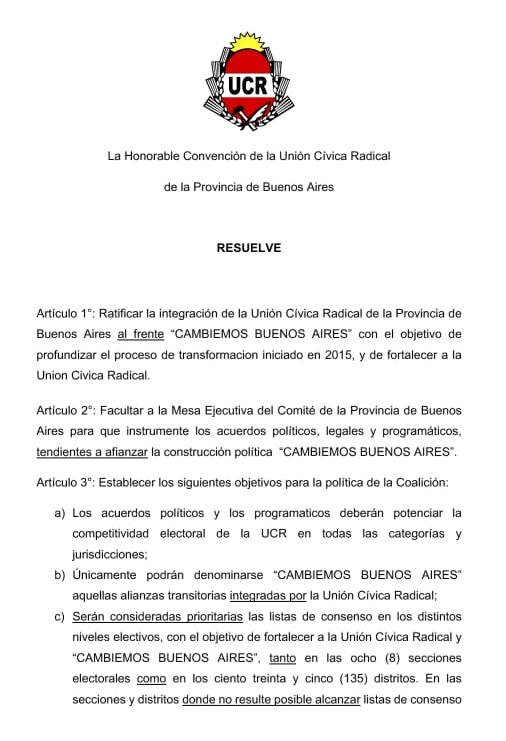 UCR

La Honorable Convención de la Unión Cívica Radical

de la Provincia de Buenos Aires

RESUELVE

Artículo 1°: Ratificar la integración de la Unión Cívica Radical de la Provincia de Buenos Aires al frente “CAMBIEMOS BUENOS AIRES” con el objetivo de profundizar el proceso de transformacion iniciado en 2015, y de fortalecer a la Union Civica Radical.

Artículo 2°: Facultar a la Mesa Ejecutiva del Comité de la Provincia de Buenos Aires para que instrumente los acuerdos políticos, legales y programáticos, tendientes a afianzar la construcción política “CAMBIEMOS BUENOS AIRES”.

Artículo 3°: Establecer los siguientes objetivos para la política de la Coalición:

a) Los acuerdos políticos y los programaticos deberán potenciar la competitividad electoral de la UCR en todas las categorías y jurisdicciones;

b) Únicamente podrán denominarse “CAMBIEMOS BUENOS AIRES” aquellas alianzas transitorias integradas por la Unión Cívica Radical;

c) Serán consideradas prioritarias las listas de consenso en los distintos niveles electivos, con el objetivo de fortalecer a la Unión Cívica Radical y “CAMBIEMOS BUENOS AIRES”, tanto en las ocho (8) secciones electorales como en los ciento treinta y cinco (135) distritos. En las secciones y distritos donde no resulte posible alcanzar listas de consenso